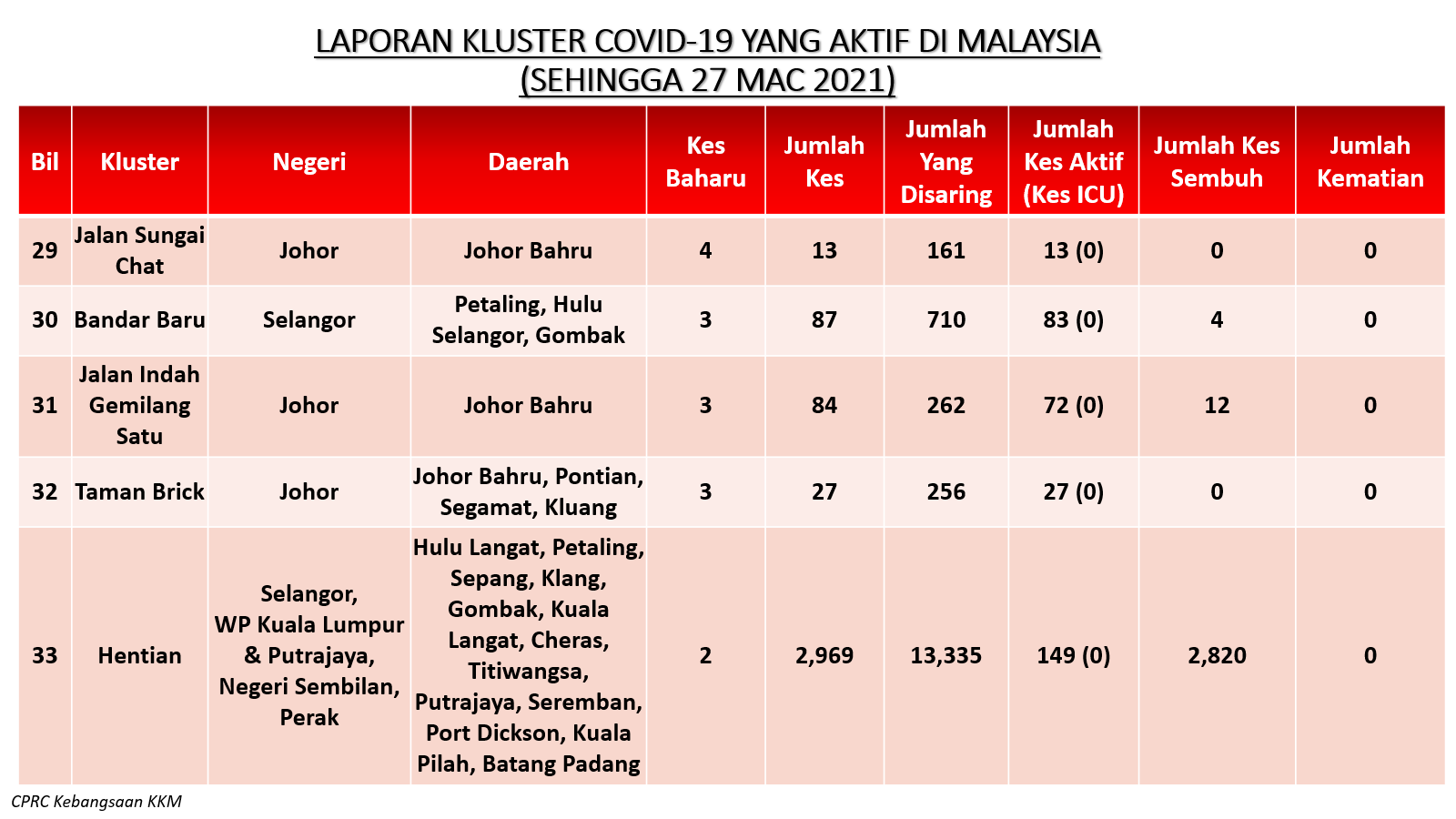 LAPORAN KLUSTER COVID-19 YANG AKTIF DI MALAYSIA
(SEHINGGA 27 MAC 2021)

| Bil | Kluster | Negeri | Daerah | Kes Baharu | Jumlah Kes | Jumlah Yang Disaring | Jumlah Kes Aktif (Kes ICU) | Jumlah Kes Sembuh | Jumlah Kematian |
|---|---|---|---|---|---|---|---|---|---|
| 29 | Jalan Sungai Chat | Johor | Johor Bahru | 4 | 13 | 161 | 13 (0) | 0 | 0 |
| 30 | Bandar Baru | Selangor | Petaling, Hulu Selangor, Gombak | 3 | 87 | 710 | 83 (0) | 4 | 0 |
| 31 | Jalan Indah Gemilang Satu | Johor | Johor Bahru | 3 | 84 | 262 | 72 (0) | 12 | 0 |
| 32 | Taman Brick | Johor | Johor Bahru, Pontian, Segamat, Kluang | 3 | 27 | 256 | 27 (0) | 0 | 0 |
| 33 | Hentian | Selangor, WP Kuala Lumpur & Putrajaya, Negeri Sembilan, Perak | Hulu Langat, Petaling, Sepang, Klang, Gombak, Kuala Langat, Cheras, Titiwangsa, Putrajaya, Seremban, Port Dickson, Kuala Pilah, Batang Padang | 2 | 2,969 | 13,335 | 149 (0) | 2,820 | 0 |

CPRC Kebangsaan KKM